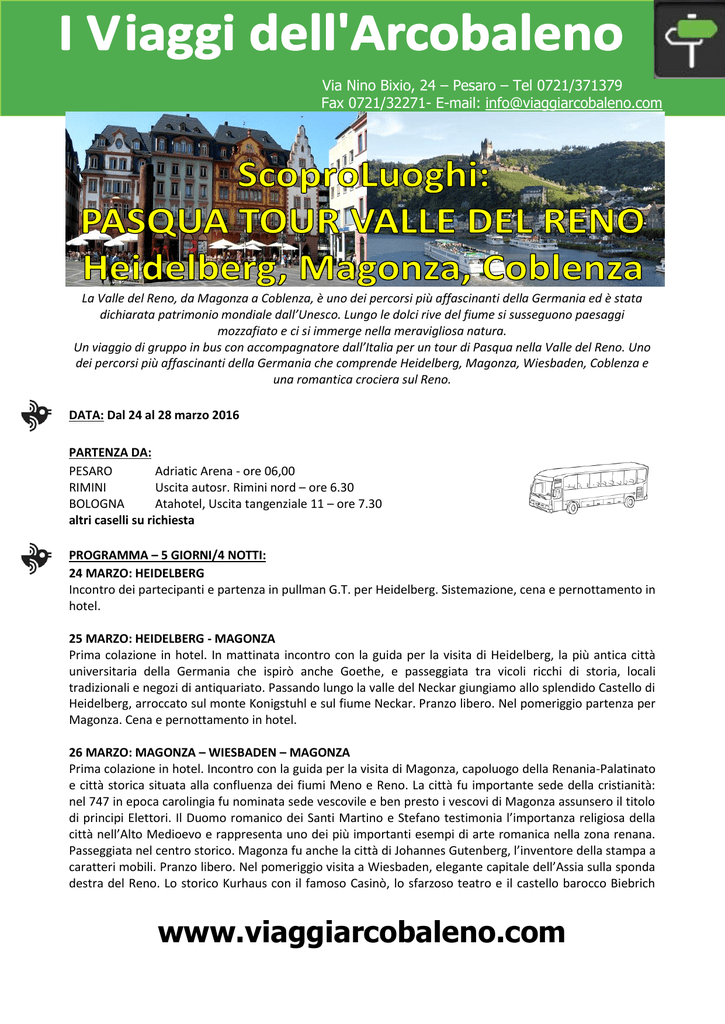 I Viaggi dell'Arcobaleno

Via Nino Bixio, 24 – Pesaro – Tel 0721/371379
Fax 0721/32271- E-mail: info@viaggiarcobaleno.com

ScoproLuoghi:
PASQUA TOUR VALLE DEL RENO
Heidelberg, Magonza, Coblenza

La Valle del Reno, da Magonza a Coblenza, è uno dei percorsi più affascinanti della Germania ed è stata dichiarata patrimonio mondiale dall'Unesco. Lungo le dolci rive del fiume si susseguono paesaggi mozzafiato e ci si immerge nella meravigliosa natura.
Un viaggio di gruppo in bus con accompagnatore dall'Italia per un tour di Pasqua nella Valle del Reno. Uno dei percorsi più affascinanti della Germania che comprende Heidelberg, Magonza, Wiesbaden, Coblenza e una romantica crociera sul Reno.

DATA: Dal 24 al 28 marzo 2016

PARTENZA DA:
PESARO Adriatic Arena - ore 06,00
RIMINI Uscita autosr. Rimini nord – ore 6.30
BOLOGNA Atahotel, Uscita tangenziale 11 – ore 7.30
altri caselli su richiesta

PROGRAMMA – 5 GIORNI/4 NOTTI:
24 MARZO: HEIDELBERG
Incontro dei partecipanti e partenza in pullman G.T. per Heidelberg. Sistemazione, cena e pernottamento in hotel.

25 MARZO: HEIDELBERG - MAGONZA
Prima colazione in hotel. In mattinata incontro con la guida per la visita di Heidelberg, la più antica città universitaria della Germania che ispirò anche Goethe, e passeggiata tra vicoli ricchi di storia, locali tradizionali e negozi di antiquariato. Passando lungo la valle del Neckar giungiamo allo splendido Castello di Heidelberg, arroccato sul monte Konigstuhl e sul fiume Neckar. Pranzo libero. Nel pomeriggio partenza per Magonza. Cena e pernottamento in hotel.

26 MARZO: MAGONZA – WIESBADEN – MAGONZA
Prima colazione in hotel. Incontro con la guida per la visita di Magonza, capoluogo della Renania-Palatinato e città storica situata alla confluenza dei fiumi Meno e Reno. La città fu importante sede della cristianità: nel 747 in epoca carolingia fu nominata sede vescovile e ben presto i vescovi di Magonza assunsero il titolo di principi Elettori. Il Duomo romanico dei Santi Martino e Stefano testimonia l'importanza religiosa della città nell'Alto Medioevo e rappresenta uno dei più importanti esempi di arte romanica nella zona renana. Passeggiata nel centro storico. Magonza fu anche la città di Johannes Gutenberg, l'inventore della stampa a caratteri mobili. Pranzo libero. Nel pomeriggio visita a Wiesbaden, elegante capitale dell'Assia sulla sponda destra del Reno. Lo storico Kurhaus con il famoso Casinò, lo sfarzoso teatro e il castello barocco Biebrich

www.viaggiarcobaleno.com